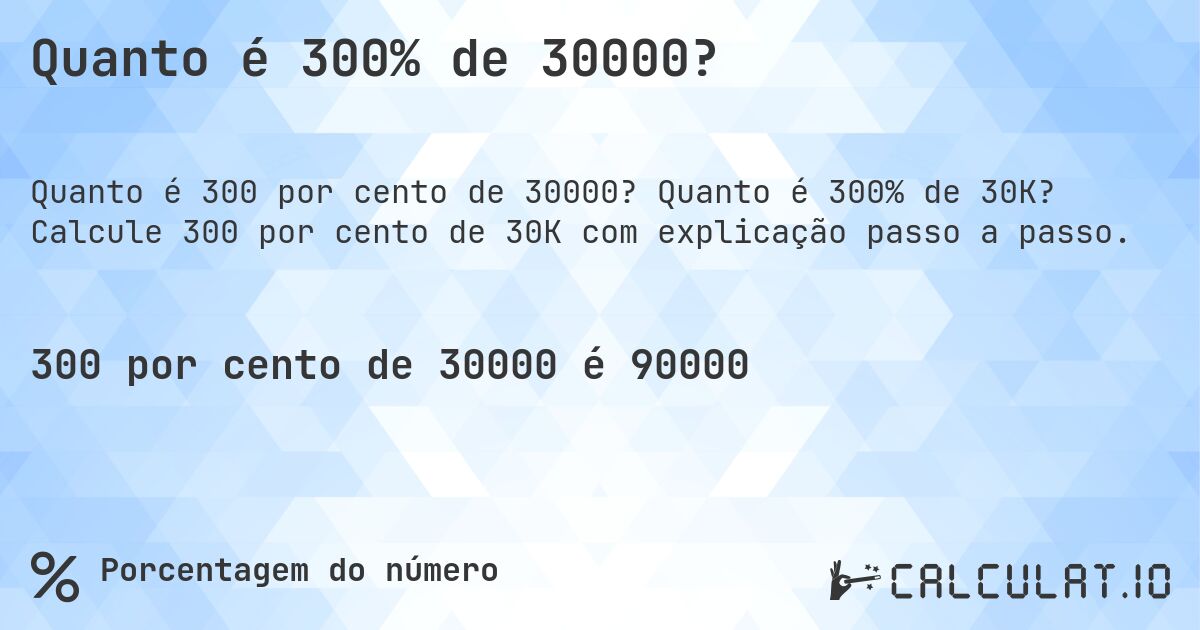 Quanto é 300% de 30000?

Quanto é 300 por cento de 30000? Quanto é 300% de 30K? Calcule 300 por cento de 30K com explicação passo a passo.

300 por cento de 30000 é 90000

% Porcentagem do número

CALCULAT.IO